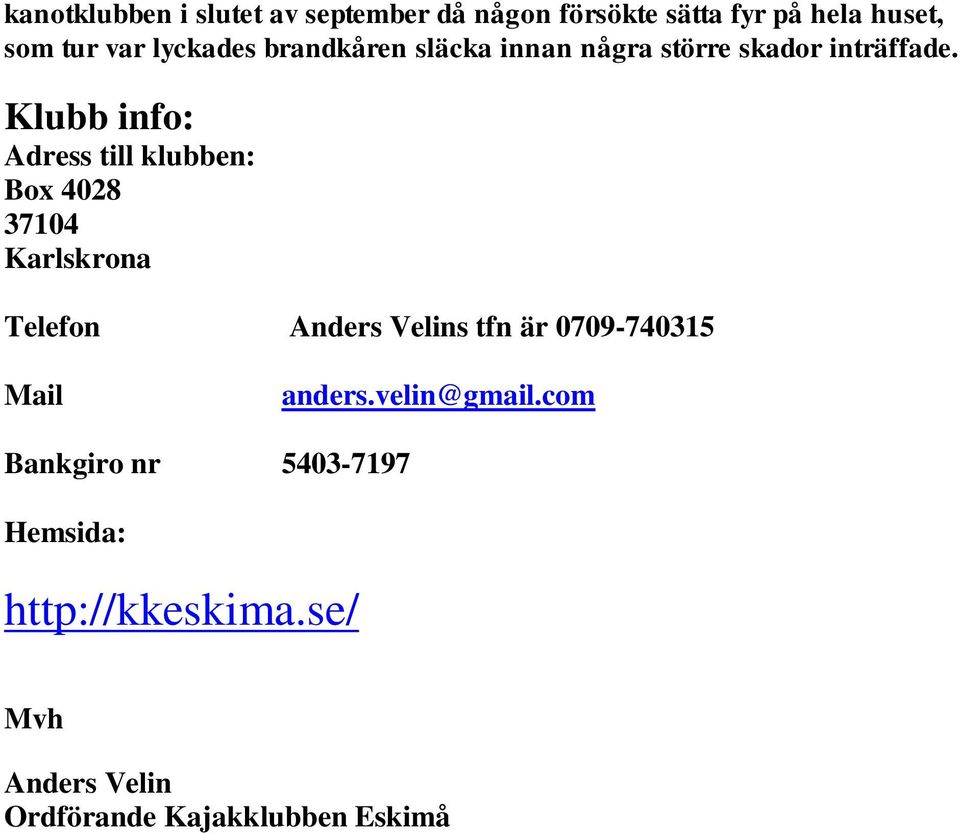 kanotklubben i slutet av september då någon försökte sätta fyr på hela huset, som tur var lyckades brandkåren släcka innan några större skador inträffade.

Klubb info:

Adress till klubben:
Box 4028
37104
Karlskrona

Telefon Anders Velins tfn är 0709-740315

Mail anders.velin@gmail.com

Bankgiro nr 5403-7197

Hemsida:

http://kkeskima.se/

Mvh

Anders Velin
Ordförande Kajakklubben Eskimå